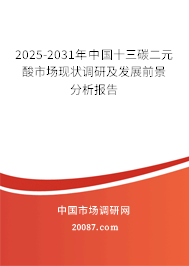 2025-2031年中国十三碳二元酸市场现状调研及发展前景分析报告

中国市场调研网

20087.com